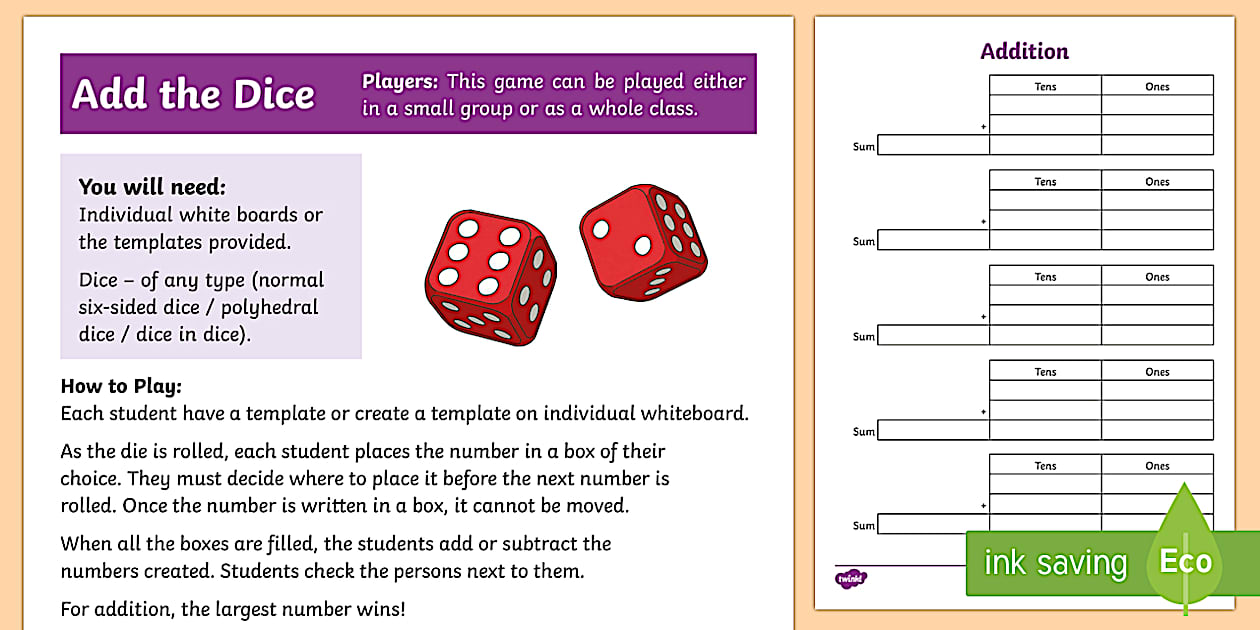 Add the Dice

Players: This game can be played either in a small group or as a whole class.

You will need:
Individual white boards or the templates provided.

Dice – of any type (normal six-sided dice / polyhedral dice / dice in dice).

How to Play:
Each student have a template or create a template on individual whiteboard.

As the die is rolled, each student places the number in a box of their choice. They must decide where to place it before the next number is rolled. Once the number is written in a box, it cannot be moved.

When all the boxes are filled, the students add or subtract the numbers created. Students check the persons next to them.

For addition, the largest number wins!

Addition

| | Tens | Ones |
|---|---|---|
| | | |
| + | | |
| Sum | | |

| | Tens | Ones |
|---|---|---|
| | | |
| + | | |
| Sum | | |

| | Tens | Ones |
|---|---|---|
| | | |
| + | | |
| Sum | | |

| | Tens | Ones |
|---|---|---|
| | | |
| + | | |
| Sum | | |

| | Tens | Ones |
|---|---|---|
| | | |
| + | | |
| Sum | | |

twinkl

ink saving Eco